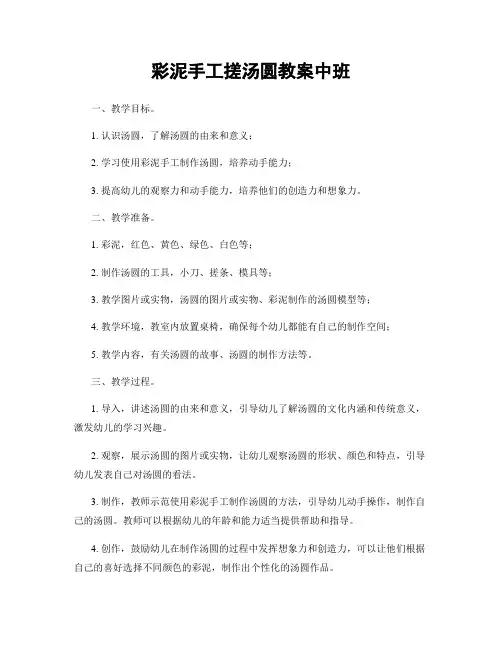 彩泥手工搓汤圆教案中班

一、教学目标。

1. 认识汤圆，了解汤圆的由来和意义；

2. 学习使用彩泥手工制作汤圆，培养动手能力；

3. 提高幼儿的观察力和动手能力，培养他们的创造力和想象力。

二、教学准备。

1. 彩泥，红色、黄色、绿色、白色等；

2. 制作汤圆的工具，小刀、搓条、模具等；

3. 教学图片或实物，汤圆的图片或实物、彩泥制作的汤圆模型等；

4. 教学环境，教室内放置桌椅，确保每个幼儿都能有自己的制作空间；

5. 教学内容，有关汤圆的故事、汤圆的制作方法等。

三、教学过程。

1. 导入，讲述汤圆的由来和意义，引导幼儿了解汤圆的文化内涵和传统意义，激发幼儿的学习兴趣。

2. 观察，展示汤圆的图片或实物，让幼儿观察汤圆的形状、颜色和特点，引导幼儿发表自己对汤圆的看法。

3. 制作，教师示范使用彩泥手工制作汤圆的方法，引导幼儿动手操作，制作自己的汤圆。教师可以根据幼儿的年龄和能力适当提供帮助和指导。

4. 创作，鼓励幼儿在制作汤圆的过程中发挥想象力和创造力，可以让他们根据自己的喜好选择不同颜色的彩泥，制作出个性化的汤圆作品。